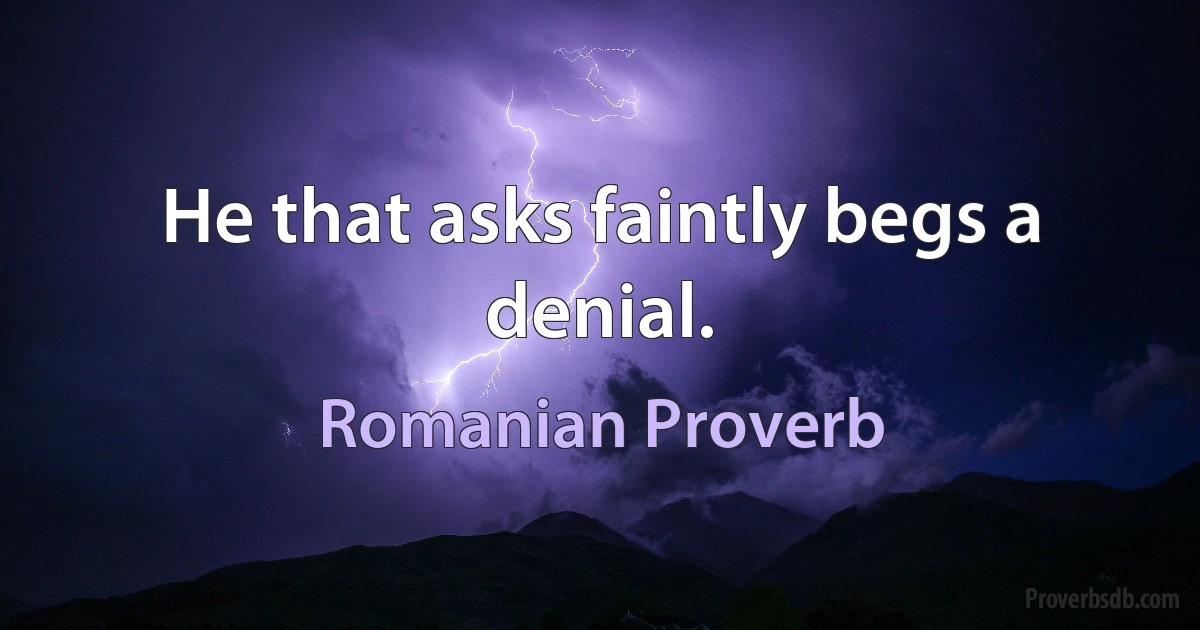 He that asks faintly begs a denial.

Romanian Proverb

Proverbsdb.com